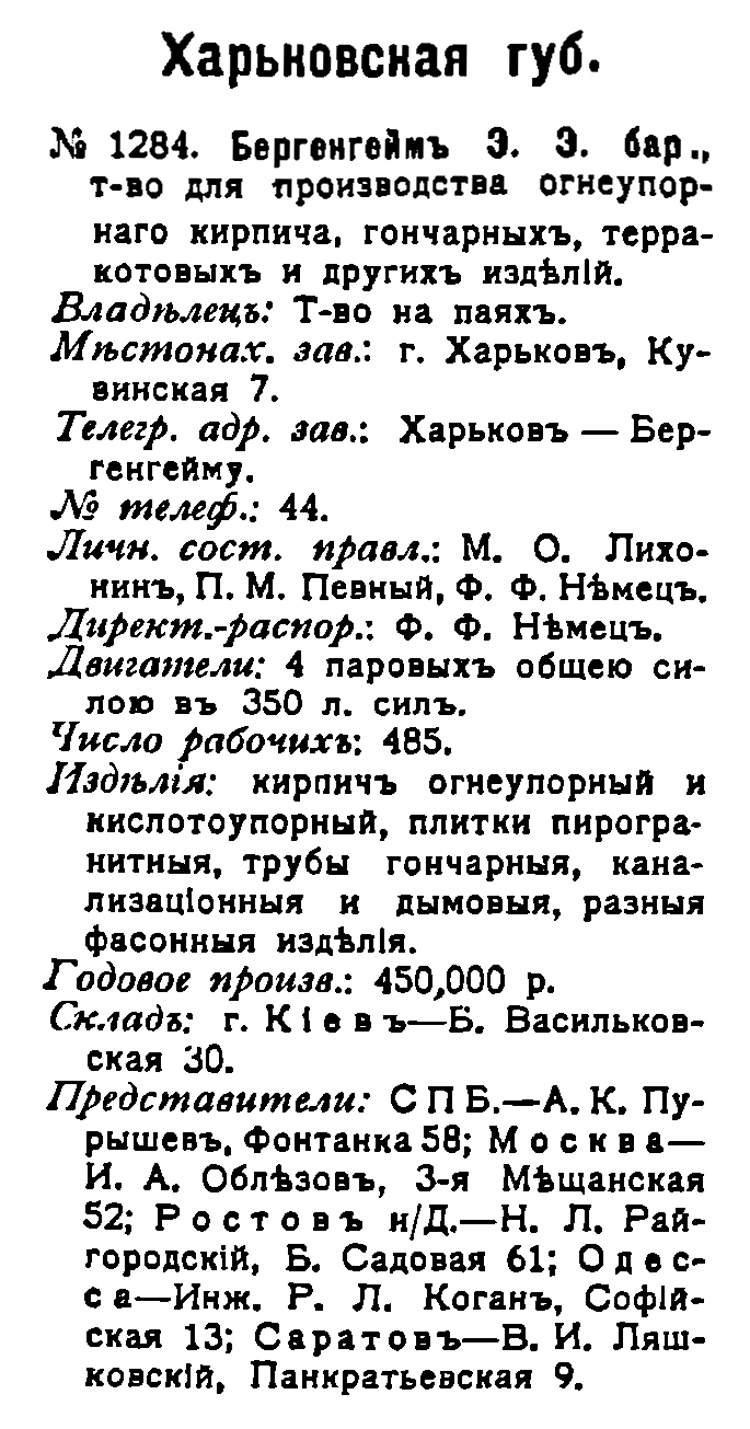 Харьковская губ.

№ 1284. Бергенгеймъ Э. Э. бар., т-во для производства огнеупорнаго кирпича, гончарныхъ, терракотовыхъ и другихъ издѣлій.
Владѣлецъ: Т-во на паяхъ.
Мѣстонах. зав.: г. Харьковъ, Кувинская 7.
Телегр. адр. зав.: Харьковъ — Бергенгейму.
№ телеф.: 44.
Личн. сост. правл.: М. О. Лихонинъ, П. М. Певный, Ф. Ф. Нѣмецъ.
Директ.-распор.: Ф. Ф. Нѣмецъ.
Двигатели: 4 паровыхъ общею силою въ 350 л. силъ.
Число рабочихъ: 485.
Издѣлія: кирпичъ огнеупорный и кислотоупорный, плитки пирогранитныя, трубы гончарныя, канализаціонныя и дымовыя, разныя фасонныя издѣлія.
Годовое произв.: 450,000 р.
Складъ: г. Кіевъ—Б. Васильковская 30.
Представители: СПБ.—А. К. Пурышевъ, Фонтанка 58; Москва—И. А. Облѣзовъ, 3-я Мѣщанская 52; Ростовъ н/Д.—Н. Л. Райгородскій, Б. Садовая 61; Одесса—Инж. Р. Л. Коганъ, Софійская 13; Саратовъ—В. И. Ляшковскій, Панкратьевская 9.